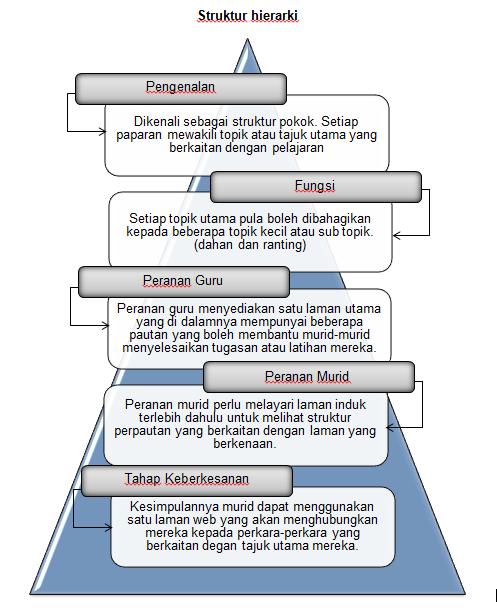 Struktur hierarki

Pengenalan

Dikenali sebagai struktur pokok. Setiap paparan mewakili topik atau tajuk utama yang berkaitan dengan pelajaran

Fungsi

Setiap topik utama pula boleh dibahagikan kepada beberapa topik kecil atau sub topik. (dahan dan ranting)

Peranan Guru

Peranan guru menyediakan satu laman utama yang di dalamnya mempunyai beberapa pautan yang boleh membantu murid-murid menyelesaikan tugasan atau latihan mereka.

Peranan Murid

Peranan murid perlu melayari laman induk terlebih dahulu untuk melihat struktur perpautan yang berkaitan dengan laman yang berkenaan.

Tahap Keberkesanan

Kesimpulannya murid dapat menggunakan satu laman web yang akan menghubungkan mereka kepada perkara-perkara yang berkaitan degan tajuk utama mereka.